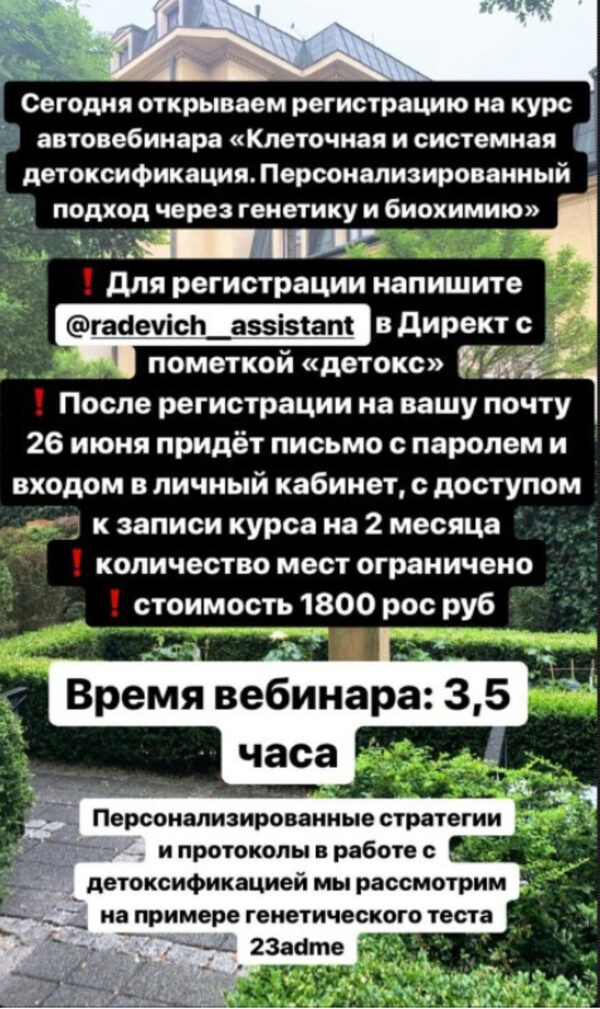 Сегодня открываем регистрацию на курс автовебинара «Клеточная и системная детоксификация. Персонализированный подход через генетику и биохимию»

❗ Для регистрации напишите @radevich_assistant в Директ с пометкой «детокс»
❗ После регистрации на вашу почту 26 июня придёт письмо с паролем и входом в личный кабинет, с доступом к записи курса на 2 месяца
❗ количество мест ограничено
❗ стоимость 1800 рос руб

Время вебинара: 3,5 часа

Персонализированные стратегии и протоколы в работе с детоксификацией мы рассмотрим на примере генетического теста 23adme